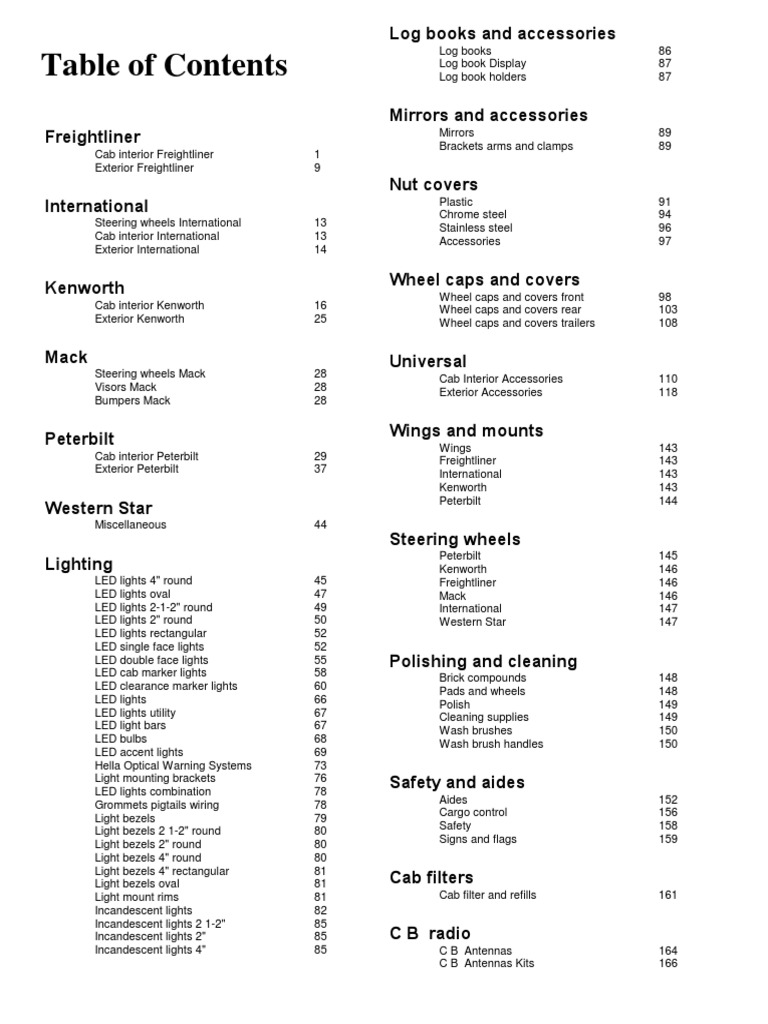 Table of Contents

Freightliner
Cab interior Freightliner 1
Exterior Freightliner 9

International
Steering wheels International 13
Cab interior International 13
Exterior International 14

Kenworth
Cab interior Kenworth 16
Exterior Kenworth 25

Mack
Steering wheels Mack 28
Visors Mack 28
Bumpers Mack 28

Peterbilt
Cab interior Peterbilt 29
Exterior Peterbilt 37

Western Star
Miscellaneous 44

Lighting
LED lights 4" round 45
LED lights oval 47
LED lights 2-1-2" round 49
LED lights 2" round 50
LED lights rectangular 52
LED single face lights 52
LED double face lights 55
LED cab marker lights 58
LED clearance marker lights 60
LED lights 66
LED lights utility 67
LED light bars 67
LED bulbs 68
LED accent lights 69
Hella Optical Warning Systems 73
Light mounting brackets 76
LED lights combination 78
Grommets pigtails wiring 78
Light bezels 79
Light bezels 2 1-2" round 80
Light bezels 2" round 80
Light bezels 4" round 80
Light bezels 4" rectangular 81
Light bezels oval 81
Light mount rims 81
Incandescent lights 82
Incandescent lights 2 1-2" 85
Incandescent lights 2" 85
Incandescent lights 4" 85

Log books and accessories
Log books 86
Log book Display 87
Log book holders 87

Mirrors and accessories
Mirrors 89
Brackets arms and clamps 89

Nut covers
Plastic 91
Chrome steel 94
Stainless steel 96
Accessories 97

Wheel caps and covers
Wheel caps and covers front 98
Wheel caps and covers rear 103
Wheel caps and covers trailers 108

Universal
Cab Interior Accessories 110
Exterior Accessories 118

Wings and mounts
Wings 143
Freightliner 143
International 143
Kenworth 143
Peterbilt 144

Steering wheels
Peterbilt 145
Kenworth 146
Freightliner 146
Mack 146
International 147
Western Star 147

Polishing and cleaning
Brick compounds 148
Pads and wheels 148
Polish 149
Cleaning supplies 149
Wash brushes 150
Wash brush handles 150

Safety and aides
Aides 152
Cargo control 156
Safety 158
Signs and flags 159

Cab filters
Cab filter and refills 161

C B radio
C B Antennas 164
C B Antennas Kits 166